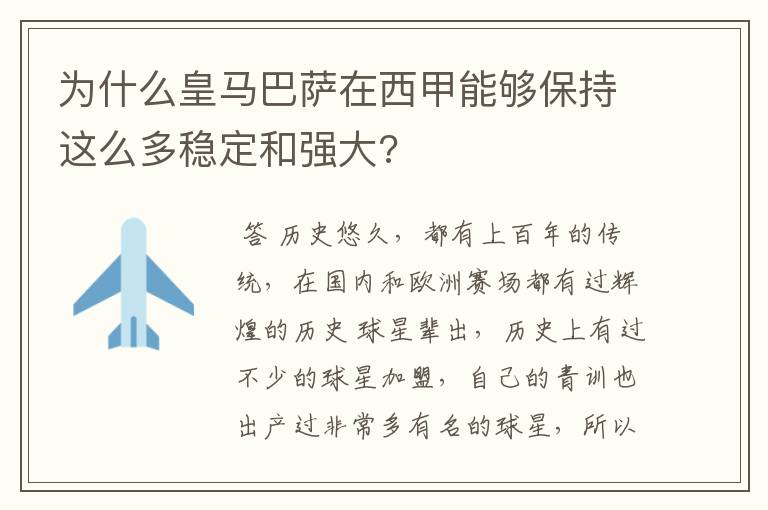 为什么皇马巴萨在西甲能够保持这么多稳定和强大?

答 历史悠久，都有上百年的传统，在国内和欧洲赛场都有过辉煌的历史 球星辈出，历史上有过不少的球星加盟，自己的青训也出产过非常多有名的球星，所以